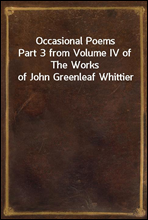 Occasional Poems
Part 3 from Volume IV of
The Works
of John Greenleaf Whittier